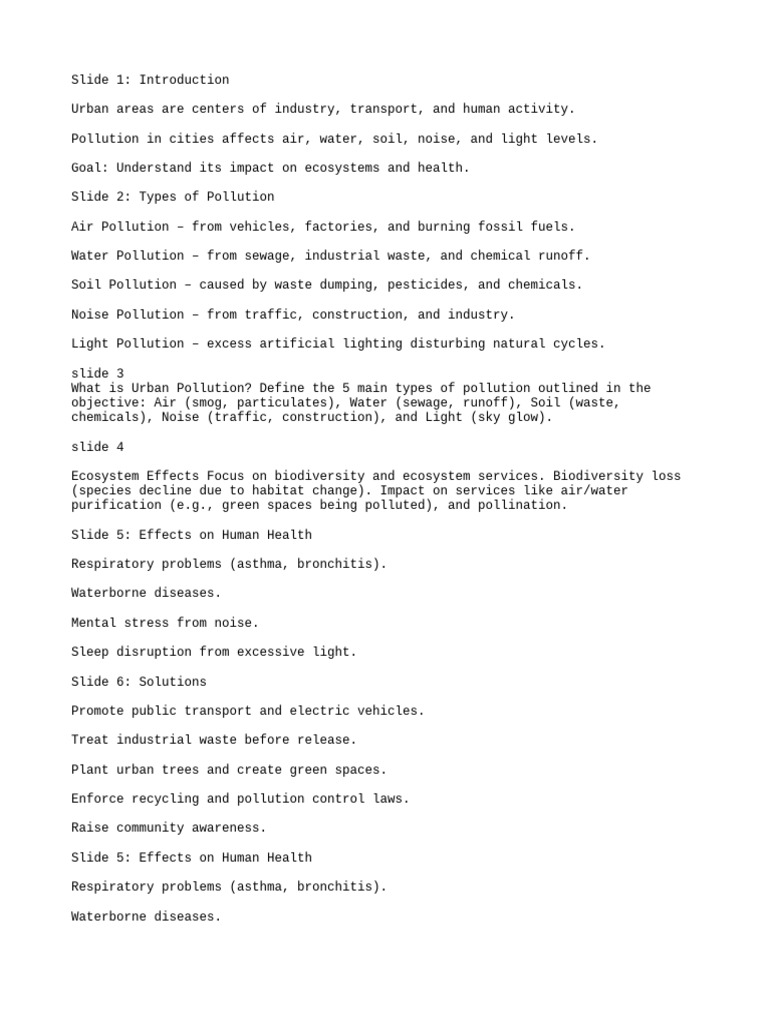 Slide 1: Introduction

Urban areas are centers of industry, transport, and human activity.

Pollution in cities affects air, water, soil, noise, and light levels.

Goal: Understand its impact on ecosystems and health.

Slide 2: Types of Pollution

Air Pollution – from vehicles, factories, and burning fossil fuels.

Water Pollution – from sewage, industrial waste, and chemical runoff.

Soil Pollution – caused by waste dumping, pesticides, and chemicals.

Noise Pollution – from traffic, construction, and industry.

Light Pollution – excess artificial lighting disturbing natural cycles.

slide 3
What is Urban Pollution? Define the 5 main types of pollution outlined in the objective: Air (smog, particulates), Water (sewage, runoff), Soil (waste, chemicals), Noise (traffic, construction), and Light (sky glow).

slide 4

Ecosystem Effects Focus on biodiversity and ecosystem services. Biodiversity loss (species decline due to habitat change). Impact on services like air/water purification (e.g., green spaces being polluted), and pollination.

Slide 5: Effects on Human Health

Respiratory problems (asthma, bronchitis).

Waterborne diseases.

Mental stress from noise.

Sleep disruption from excessive light.

Slide 6: Solutions

Promote public transport and electric vehicles.

Treat industrial waste before release.

Plant urban trees and create green spaces.

Enforce recycling and pollution control laws.

Raise community awareness.

Slide 5: Effects on Human Health

Respiratory problems (asthma, bronchitis).

Waterborne diseases.